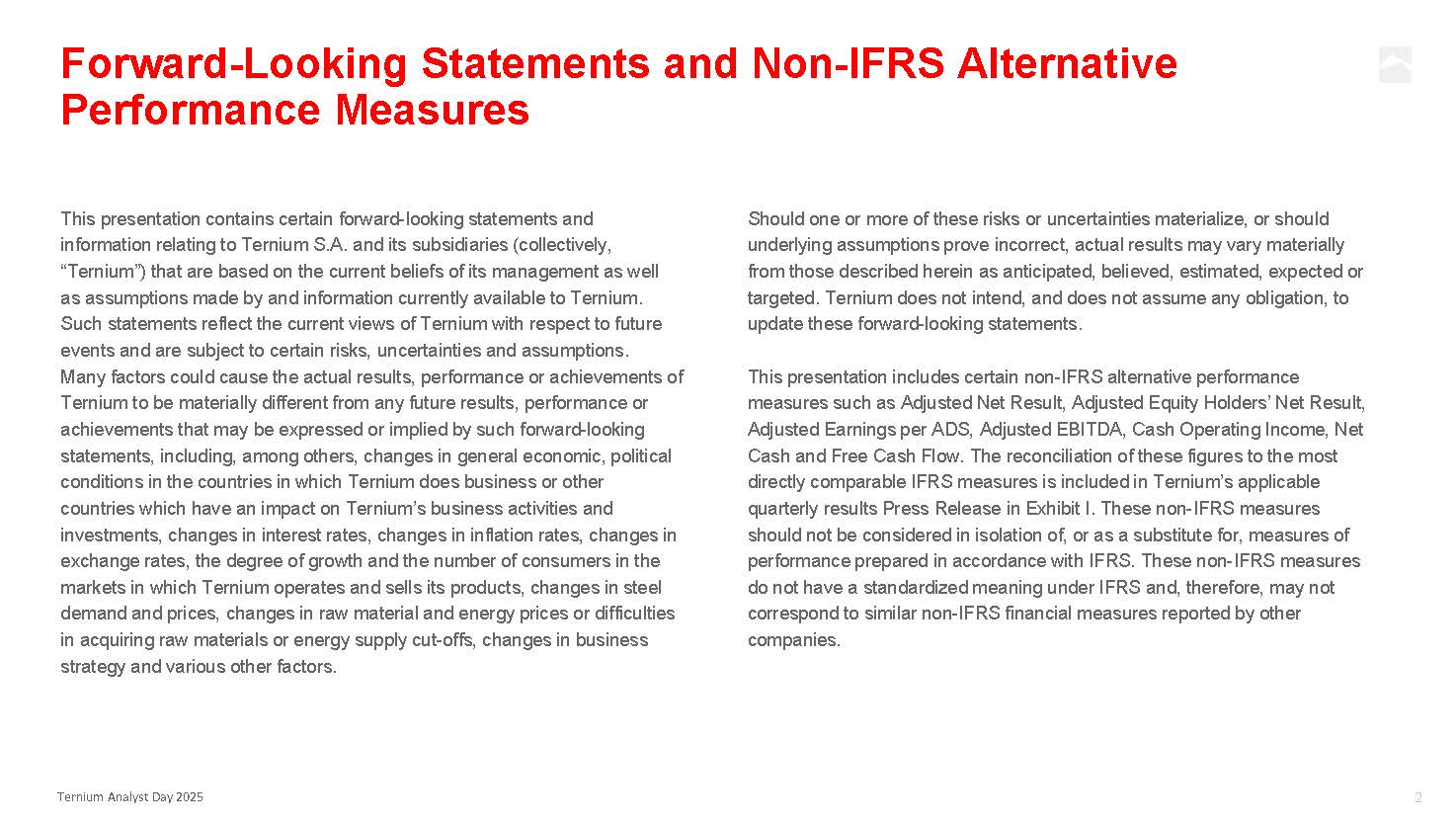 Forward-Looking Statements and Non-IFRS Alternative Performance Measures

This presentation contains certain forward-looking statements and information relating to Ternium S.A. and its subsidiaries (collectively, “Ternium”) that are based on the current beliefs of its management as well as assumptions made by and information currently available to Ternium. Such statements reflect the current views of Ternium with respect to future events and are subject to certain risks, uncertainties and assumptions. Many factors could cause the actual results, performance or achievements of Ternium to be materially different from any future results, performance or achievements that may be expressed or implied by such forward-looking statements, including, among others, changes in general economic, political conditions in the countries in which Ternium does business or other countries which have an impact on Ternium’s business activities and investments, changes in interest rates, changes in inflation rates, changes in exchange rates, the degree of growth and the number of consumers in the markets in which Ternium operates and sells its products, changes in steel demand and prices, changes in raw material and energy prices or difficulties in acquiring raw materials or energy supply cut-offs, changes in business strategy and various other factors.

Should one or more of these risks or uncertainties materialize, or should underlying assumptions prove incorrect, actual results may vary materially from those described herein as anticipated, believed, estimated, expected or targeted. Ternium does not intend, and does not assume any obligation, to update these forward-looking statements.

This presentation includes certain non-IFRS alternative performance measures such as Adjusted Net Result, Adjusted Equity Holders’ Net Result, Adjusted Earnings per ADS, Adjusted EBITDA, Cash Operating Income, Net Cash and Free Cash Flow. The reconciliation of these figures to the most directly comparable IFRS measures is included in Ternium’s applicable quarterly results Press Release in Exhibit I. These non-IFRS measures should not be considered in isolation of, or as a substitute for, measures of performance prepared in accordance with IFRS. These non-IFRS measures do not have a standardized meaning under IFRS and, therefore, may not correspond to similar non-IFRS financial measures reported by other companies.

Ternium Analyst Day 2025

2